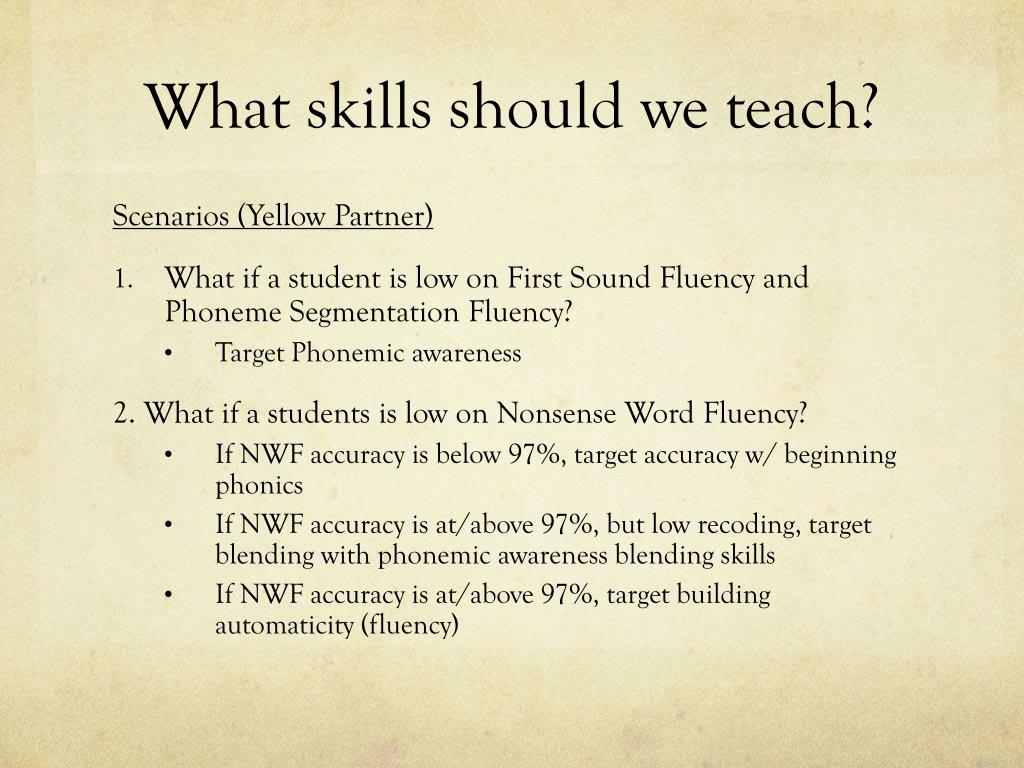 What skills should we teach?

Scenarios (Yellow Partner)

1. What if a student is low on First Sound Fluency and Phoneme Segmentation Fluency?
• Target Phonemic awareness

2. What if a students is low on Nonsense Word Fluency?
• If NWF accuracy is below 97%, target accuracy w/ beginning phonics
• If NWF accuracy is at/above 97%, but low recoding, target blending with phonemic awareness blending skills
• If NWF accuracy is at/above 97%, target building automaticity (fluency)